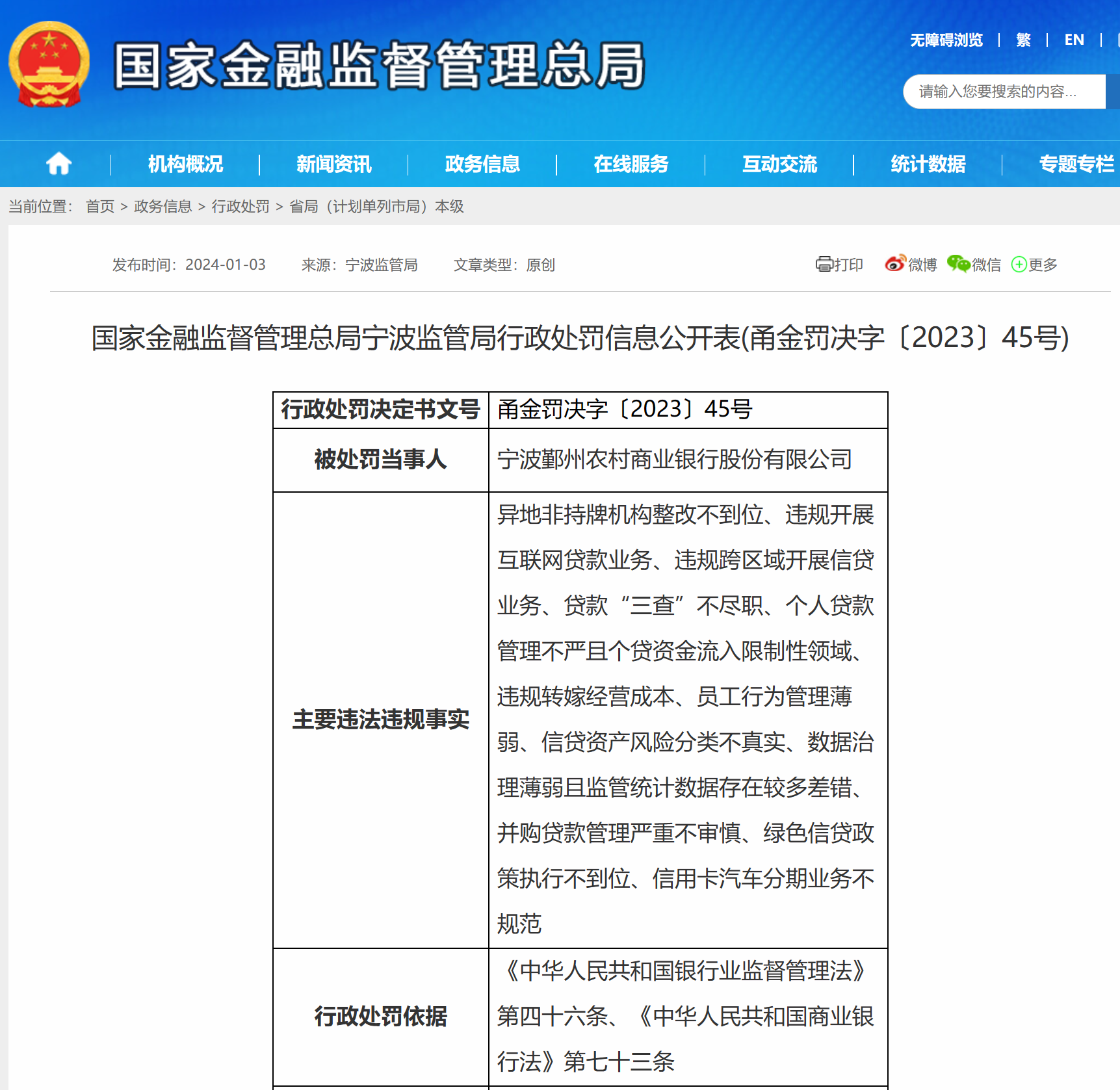 国家金融监督管理总局

无障碍浏览 | 繁 | EN |

请输入您要搜索的内容...

机构概况 | 新闻资讯 | 政务信息 | 在线服务 | 互动交流 | 统计数据 | 专题专栏

当前位置： 首页 > 政务信息 > 行政处罚 > 省局（计划单列市局）本级

发布时间：2024-01-03　来源：宁波监管局　文章类型：原创

打印　微博　微信　更多

国家金融监督管理总局宁波监管局行政处罚信息公开表(甬金罚决字〔2023〕45号)

| 行政处罚决定书文号 | 甬金罚决字〔2023〕45号 |
|---|---|
| 被处罚当事人 | 宁波鄞州农村商业银行股份有限公司 |
| 主要违法违规事实 | 异地非持牌机构整改不到位、违规开展互联网贷款业务、违规跨区域开展信贷业务、贷款“三查”不尽职、个人贷款管理不严且个贷资金流入限制性领域、违规转嫁经营成本、员工行为管理薄弱、信贷资产风险分类不真实、数据治理薄弱且监管统计数据存在较多差错、并购贷款管理严重不审慎、绿色信贷政策执行不到位、信用卡汽车分期业务不规范 |
| 行政处罚依据 | 《中华人民共和国银行业监督管理法》第四十六条、《中华人民共和国商业银行法》第七十三条 |